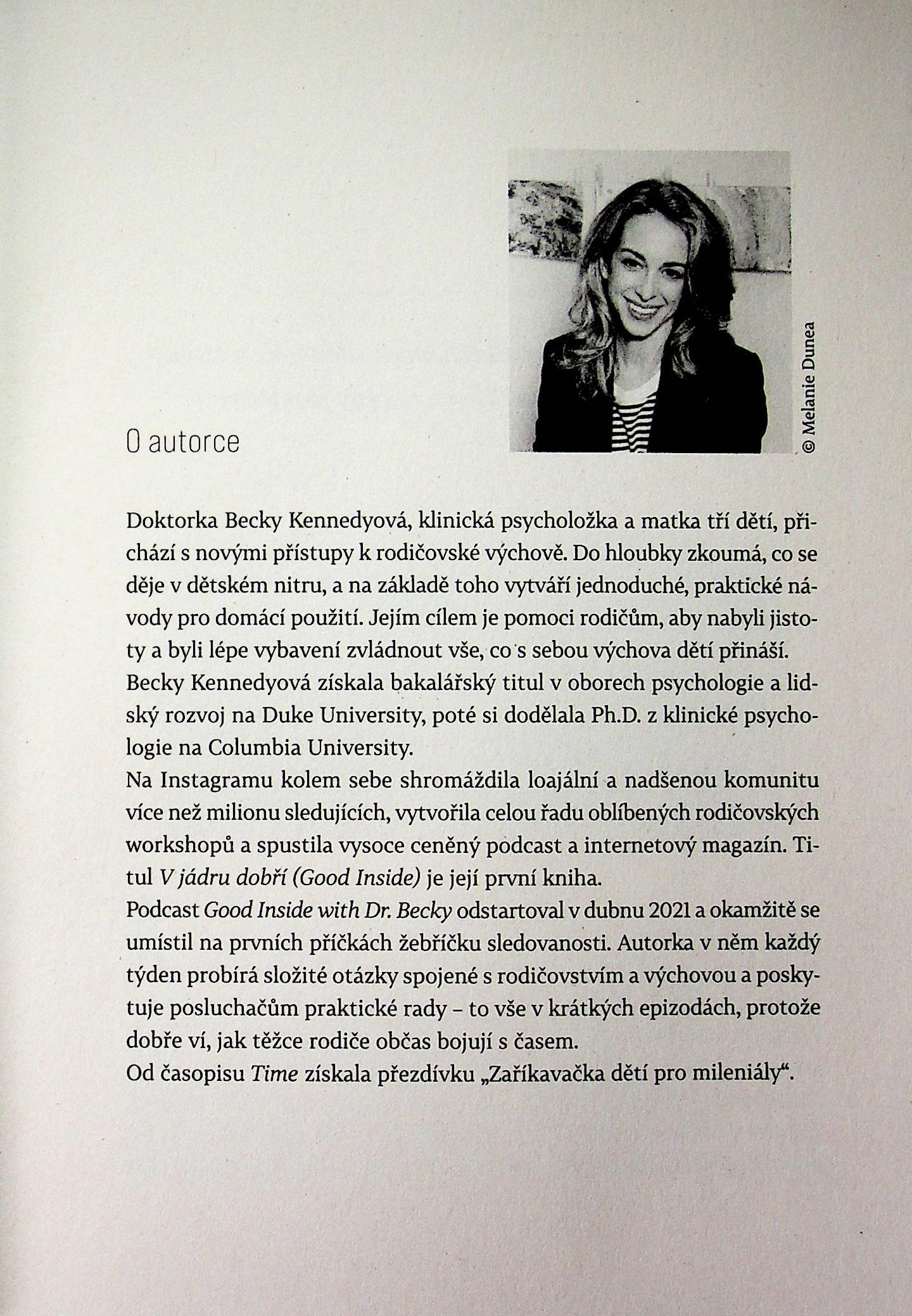 © Melanie Dunea

O autorce

Doktorka Becky Kennedyová, klinická psycholožka a matka tří dětí, přichází s novými přístupy k rodičovské výchově. Do hloubky zkoumá, co se děje v dětském nitru, a na základě toho vytváří jednoduché, praktické návody pro domácí použití. Jejím cílem je pomoci rodičům, aby nabyli jistoty a byli lépe vybavení zvládnout vše, co s sebou výchova dětí přináší.
Becky Kennedyová získala bakalářský titul v oborech psychologie a lidský rozvoj na Duke University, poté si dodělala Ph.D. z klinické psychologie na Columbia University.
Na Instagramu kolem sebe shromáždila loajální a nadšenou komunitu více než milionu sledujících, vytvořila celou řadu oblíbených rodičovských workshopů a spustila vysoce ceněný podcast a internetový magazín. Titul V jádru dobří (Good Inside) je její první kniha.
Podcast Good Inside with Dr. Becky odstartoval v dubnu 2021 a okamžitě se umístil na prvních příčkách žebříčku sledovanosti. Autorka v něm každý týden probírá složité otázky spojené s rodičovstvím a výchovou a poskytuje posluchačům praktické rady – to vše v krátkých epizodách, protože dobře ví, jak těžce rodiče občas bojují s časem.
Od časopisu Time získala přezdívku „Zaříkavačka dětí pro mileniály“.